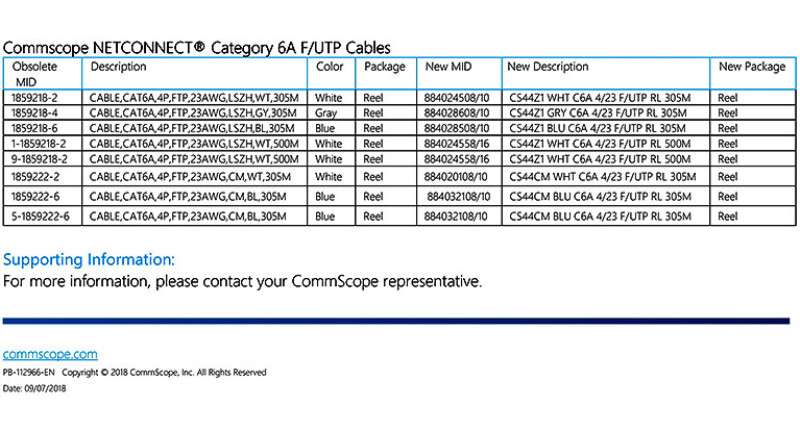 Commscope NETCONNECT® Category 6A F/UTP Cables

| Obsolete MID | Description | Color | Package | New MID | New Description | New Package |
|---|---|---|---|---|---|---|
| 1859218-2 | CABLE,CAT6A,4P,FTP,23AWG,LSZH,WT,305M | White | Reel | 884024508/10 | CS44Z1 WHT C6A 4/23 F/UTP RL 305M | Reel |
| 1859218-4 | CABLE,CAT6A,4P,FTP,23AWG,LSZH,GY,305M | Gray | Reel | 884028608/10 | CS44Z1 GRY C6A 4/23 F/UTP RL 305M | Reel |
| 1859218-6 | CABLE,CAT6A,4P,FTP,23AWG,LSZH,BL,305M | Blue | Reel | 884028508/10 | CS44Z1 BLU C6A 4/23 F/UTP RL 305M | Reel |
| 1-1859218-2 | CABLE,CAT6A,4P,FTP,23AWG,LSZH,WT,500M | White | Reel | 884024558/16 | CS44Z1 WHT C6A 4/23 F/UTP RL 500M | Reel |
| 9-1859218-2 | CABLE,CAT6A,4P,FTP,23AWG,LSZH,WT,500M | White | Reel | 884024558/16 | CS44Z1 WHT C6A 4/23 F/UTP RL 500M | Reel |
| 1859222-2 | CABLE,CAT6A,4P,FTP,23AWG,CM,WT,305M | White | Reel | 884020108/10 | CS44CM WHT C6A 4/23 F/UTP RL 305M | Reel |
| 1859222-6 | CABLE,CAT6A,4P,FTP,23AWG,CM,BL,305M | Blue | Reel | 884032108/10 | CS44CM BLU C6A 4/23 F/UTP RL 305M | Reel |
| 5-1859222-6 | CABLE,CAT6A,4P,FTP,23AWG,CM,BL,305M | Blue | Reel | 884032108/10 | CS44CM BLU C6A 4/23 F/UTP RL 305M | Reel |

Supporting Information:
For more information, please contact your CommScope representative.

commscope.com
PB-112966-EN Copyright © 2018 CommScope, Inc. All Rights Reserved
Date: 09/07/2018